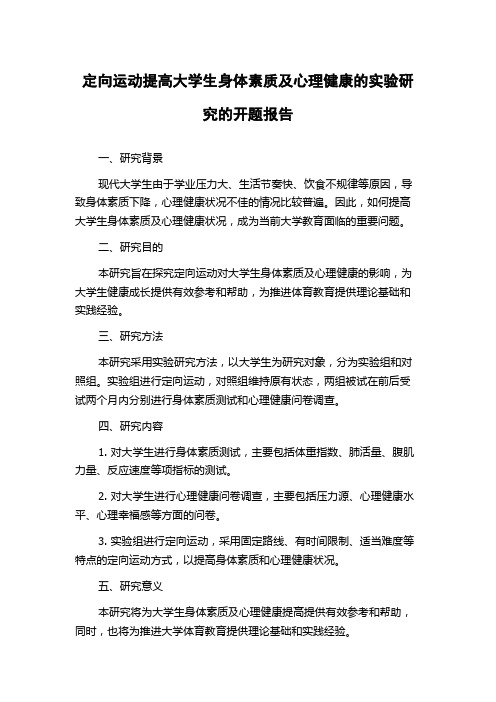 定向运动提高大学生身体素质及心理健康的实验研究的开题报告

一、研究背景

现代大学生由于学业压力大、生活节奏快、饮食不规律等原因，导致身体素质下降，心理健康状况不佳的情况比较普遍。因此，如何提高大学生身体素质及心理健康状况，成为当前大学教育面临的重要问题。

二、研究目的

本研究旨在探究定向运动对大学生身体素质及心理健康的影响，为大学生健康成长提供有效参考和帮助，为推进体育教育提供理论基础和实践经验。

三、研究方法

本研究采用实验研究方法，以大学生为研究对象，分为实验组和对照组。实验组进行定向运动，对照组维持原有状态，两组被试在前后受试两个月内分别进行身体素质测试和心理健康问卷调查。

四、研究内容

1. 对大学生进行身体素质测试，主要包括体重指数、肺活量、腹肌力量、反应速度等项指标的测试。

2. 对大学生进行心理健康问卷调查，主要包括压力源、心理健康水平、心理幸福感等方面的问卷。

3. 实验组进行定向运动，采用固定路线、有时间限制、适当难度等特点的定向运动方式，以提高身体素质和心理健康状况。

五、研究意义

本研究将为大学生身体素质及心理健康提高提供有效参考和帮助，同时，也将为推进大学体育教育提供理论基础和实践经验。